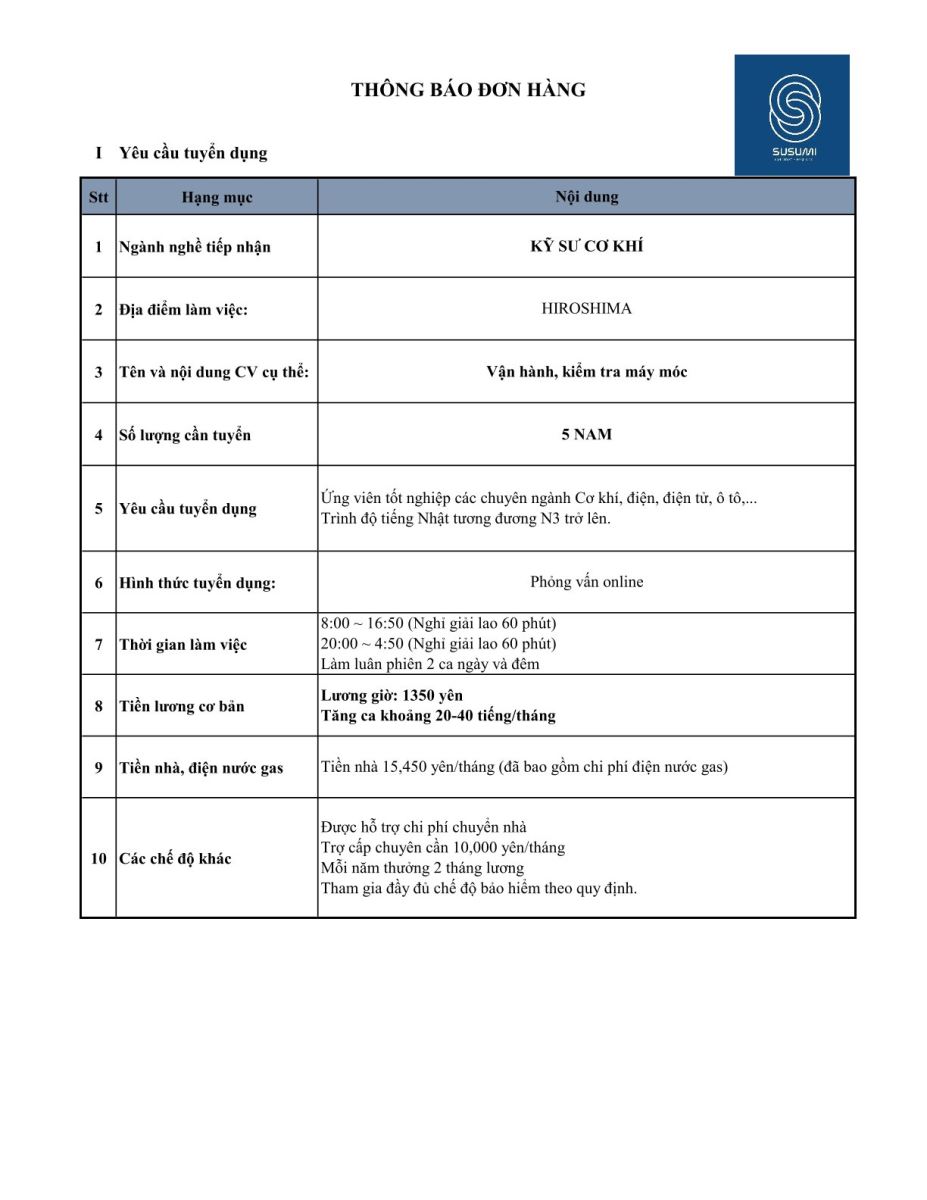 THÔNG BÁO ĐƠN HÀNG

SUSUMI

I Yêu cầu tuyển dụng

| Stt | Hạng mục | Nội dung |
|---|---|---|
| 1 | Ngành nghề tiếp nhận | KỸ SƯ CƠ KHÍ |
| 2 | Địa điểm làm việc: | HIROSHIMA |
| 3 | Tên và nội dung CV cụ thể: | Vận hành, kiểm tra máy móc |
| 4 | Số lượng cần tuyển | 5 NAM |
| 5 | Yêu cầu tuyển dụng | Ứng viên tốt nghiệp các chuyên ngành Cơ khí, điện, điện tử, ô tô,... Trình độ tiếng Nhật tương đương N3 trở lên. |
| 6 | Hình thức tuyển dụng: | Phỏng vấn online |
| 7 | Thời gian làm việc | 8:00 ~ 16:50 (Nghỉ giải lao 60 phút) 20:00 ~ 4:50 (Nghỉ giải lao 60 phút) Làm luân phiên 2 ca ngày và đêm |
| 8 | Tiền lương cơ bản | Lương giờ: 1350 yên Tăng ca khoảng 20-40 tiếng/tháng |
| 9 | Tiền nhà, điện nước gas | Tiền nhà 15,450 yên/tháng (đã bao gồm chi phí điện nước gas) |
| 10 | Các chế độ khác | Được hỗ trợ chi phí chuyển nhà Trợ cấp chuyên cần 10,000 yên/tháng Mỗi năm thưởng 2 tháng lương Tham gia đầy đủ chế độ bảo hiểm theo quy định. |